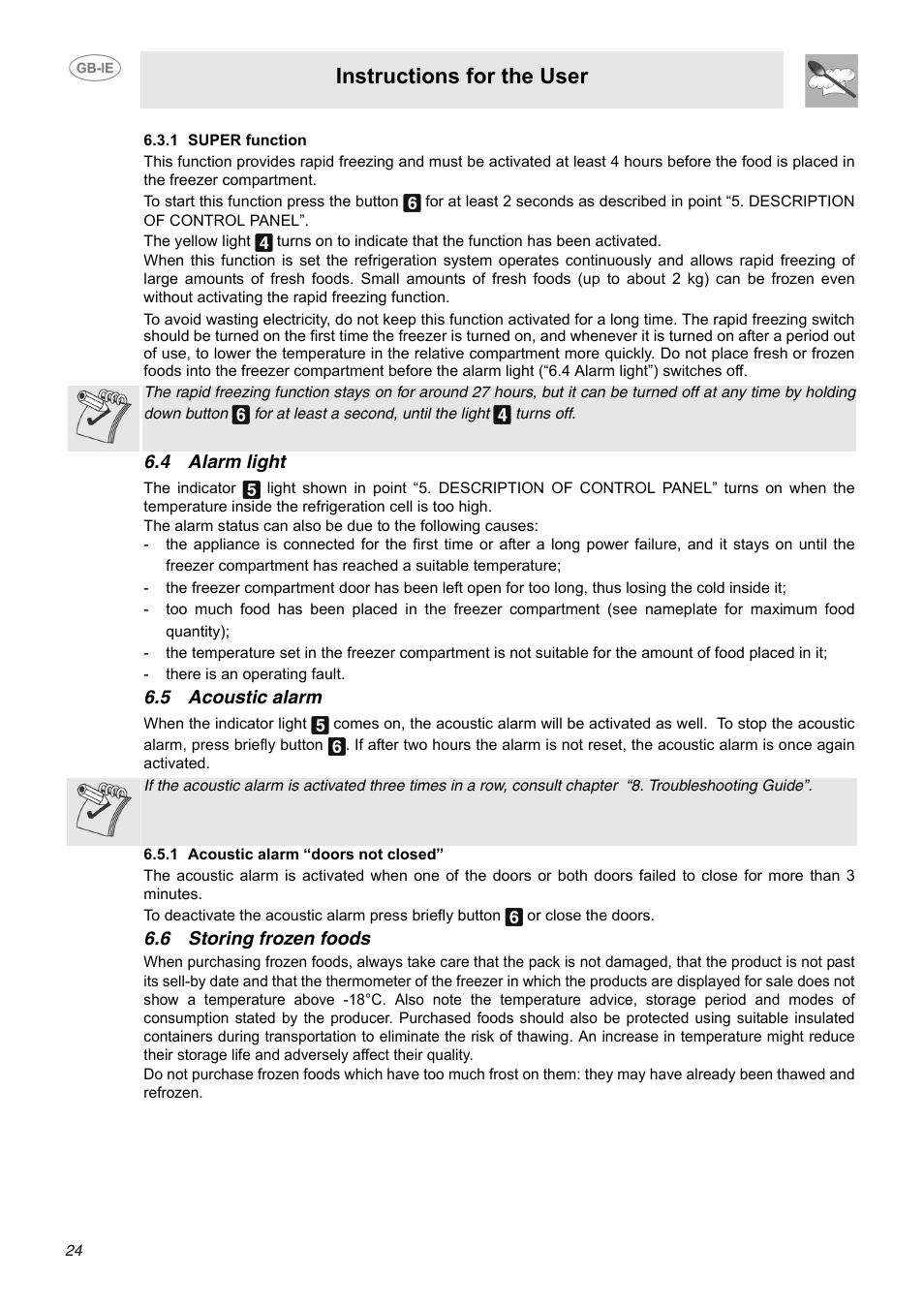 GB-IE

Instructions for the User

6.3.1 SUPER function

This function provides rapid freezing and must be activated at least 4 hours before the food is placed in the freezer compartment.

To start this function press the button 6 for at least 2 seconds as described in point “5. DESCRIPTION OF CONTROL PANEL”.

The yellow light 4 turns on to indicate that the function has been activated.
When this function is set the refrigeration system operates continuously and allows rapid freezing of large amounts of fresh foods. Small amounts of fresh foods (up to about 2 kg) can be frozen even without activating the rapid freezing function.

To avoid wasting electricity, do not keep this function activated for a long time. The rapid freezing switch should be turned on the first time the freezer is turned on, and whenever it is turned on after a period out of use, to lower the temperature in the relative compartment more quickly. Do not place fresh or frozen foods into the freezer compartment before the alarm light (“6.4 Alarm light”) switches off.

The rapid freezing function stays on for around 27 hours, but it can be turned off at any time by holding down button 6 for at least a second, until the light 4 turns off.

6.4 Alarm light

The indicator 5 light shown in point “5. DESCRIPTION OF CONTROL PANEL” turns on when the temperature inside the refrigeration cell is too high.
The alarm status can also be due to the following causes:
- the appliance is connected for the first time or after a long power failure, and it stays on until the freezer compartment has reached a suitable temperature;
- the freezer compartment door has been left open for too long, thus losing the cold inside it;
- too much food has been placed in the freezer compartment (see nameplate for maximum food quantity);
- the temperature set in the freezer compartment is not suitable for the amount of food placed in it;
- there is an operating fault.

6.5 Acoustic alarm

When the indicator light 5 comes on, the acoustic alarm will be activated as well. To stop the acoustic alarm, press briefly button 6. If after two hours the alarm is not reset, the acoustic alarm is once again activated.

If the acoustic alarm is activated three times in a row, consult chapter “8. Troubleshooting Guide”.

6.5.1 Acoustic alarm “doors not closed”

The acoustic alarm is activated when one of the doors or both doors failed to close for more than 3 minutes.

To deactivate the acoustic alarm press briefly button 6 or close the doors.

6.6 Storing frozen foods

When purchasing frozen foods, always take care that the pack is not damaged, that the product is not past its sell-by date and that the thermometer of the freezer in which the products are displayed for sale does not show a temperature above -18°C. Also note the temperature advice, storage period and modes of consumption stated by the producer. Purchased foods should also be protected using suitable insulated containers during transportation to eliminate the risk of thawing. An increase in temperature might reduce their storage life and adversely affect their quality.
Do not purchase frozen foods which have too much frost on them: they may have already been thawed and refrozen.

24